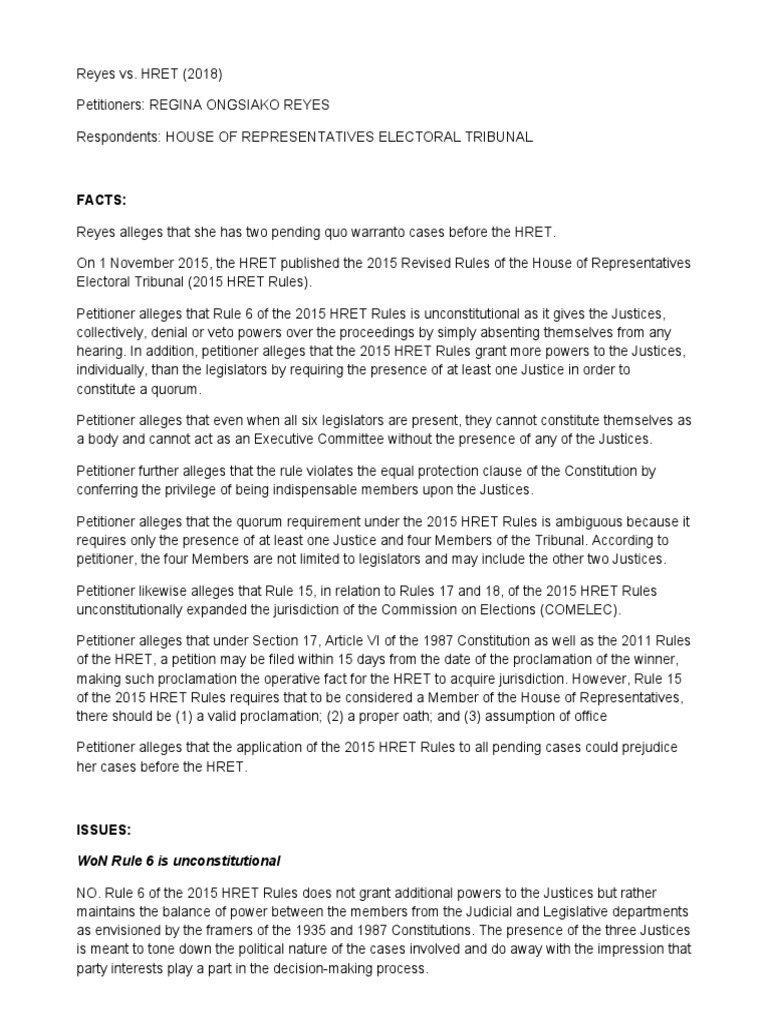 Reyes vs. HRET (2018)

Petitioners: REGINA ONGSIAKO REYES

Respondents: HOUSE OF REPRESENTATIVES ELECTORAL TRIBUNAL

FACTS:

Reyes alleges that she has two pending quo warranto cases before the HRET.

On 1 November 2015, the HRET published the 2015 Revised Rules of the House of Representatives Electoral Tribunal (2015 HRET Rules).

Petitioner alleges that Rule 6 of the 2015 HRET Rules is unconstitutional as it gives the Justices, collectively, denial or veto powers over the proceedings by simply absenting themselves from any hearing. In addition, petitioner alleges that the 2015 HRET Rules grant more powers to the Justices, individually, than the legislators by requiring the presence of at least one Justice in order to constitute a quorum.

Petitioner alleges that even when all six legislators are present, they cannot constitute themselves as a body and cannot act as an Executive Committee without the presence of any of the Justices.

Petitioner further alleges that the rule violates the equal protection clause of the Constitution by conferring the privilege of being indispensable members upon the Justices.

Petitioner alleges that the quorum requirement under the 2015 HRET Rules is ambiguous because it requires only the presence of at least one Justice and four Members of the Tribunal. According to petitioner, the four Members are not limited to legislators and may include the other two Justices.

Petitioner likewise alleges that Rule 15, in relation to Rules 17 and 18, of the 2015 HRET Rules unconstitutionally expanded the jurisdiction of the Commission on Elections (COMELEC).

Petitioner alleges that under Section 17, Article VI of the 1987 Constitution as well as the 2011 Rules of the HRET, a petition may be filed within 15 days from the date of the proclamation of the winner, making such proclamation the operative fact for the HRET to acquire jurisdiction. However, Rule 15 of the 2015 HRET Rules requires that to be considered a Member of the House of Representatives, there should be (1) a valid proclamation; (2) a proper oath; and (3) assumption of office

Petitioner alleges that the application of the 2015 HRET Rules to all pending cases could prejudice her cases before the HRET.

ISSUES:

WoN Rule 6 is unconstitutional

NO. Rule 6 of the 2015 HRET Rules does not grant additional powers to the Justices but rather maintains the balance of power between the members from the Judicial and Legislative departments as envisioned by the framers of the 1935 and 1987 Constitutions. The presence of the three Justices is meant to tone down the political nature of the cases involved and do away with the impression that party interests play a part in the decision-making process.